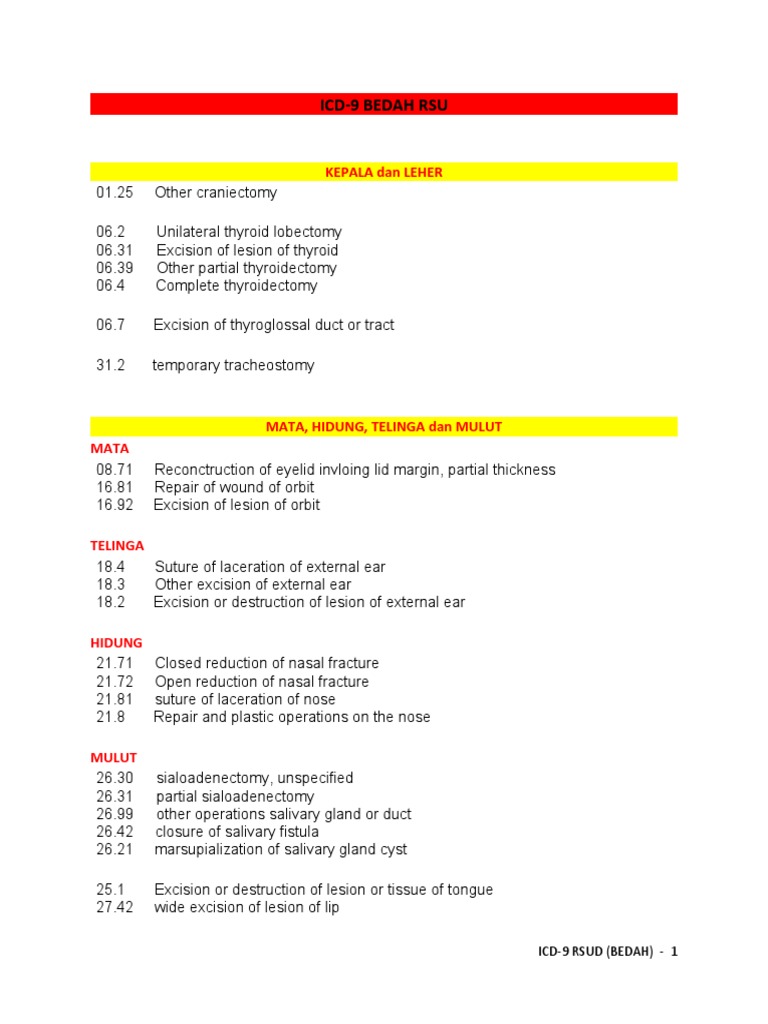 ICD-9 BEDAH RSU

KEPALA dan LEHER

01.25 Other craniectomy

06.2 Unilateral thyroid lobectomy
06.31 Excision of lesion of thyroid
06.39 Other partial thyroidectomy
06.4 Complete thyroidectomy

06.7 Excision of thyroglossal duct or tract

31.2 temporary tracheostomy

MATA, HIDUNG, TELINGA dan MULUT

MATA
08.71 Reconctruction of eyelid invloing lid margin, partial thickness
16.81 Repair of wound of orbit
16.92 Excision of lesion of orbit

TELINGA
18.4 Suture of laceration of external ear
18.3 Other excision of external ear
18.2 Excision or destruction of lesion of external ear

HIDUNG
21.71 Closed reduction of nasal fracture
21.72 Open reduction of nasal fracture
21.81 suture of laceration of nose
21.8 Repair and plastic operations on the nose

MULUT
26.30 sialoadenectomy, unspecified
26.31 partial sialoadenectomy
26.99 other operations salivary gland or duct
26.42 closure of salivary fistula
26.21 marsupialization of salivary gland cyst

25.1 Excision or destruction of lesion or tissue of tongue
27.42 wide excision of lesion of lip

ICD-9 RSUD (BEDAH) - 1